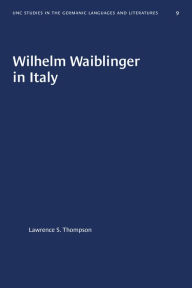 UNC STUDIES IN THE GERMANIC LANGUAGES AND LITERATURES 9

Wilhelm Waiblinger in Italy

Lawrence S. Thompson